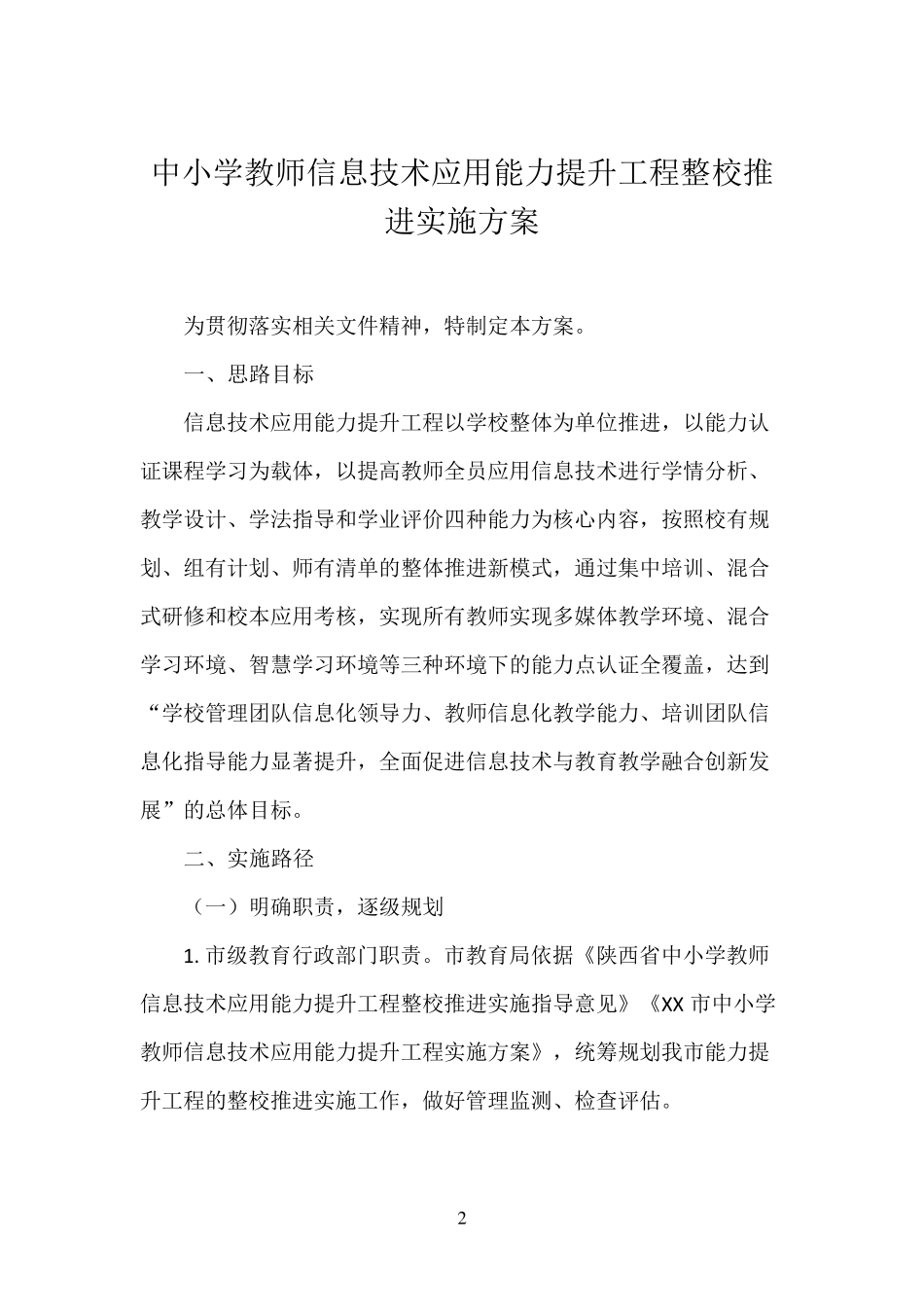 中小学教师信息技术应用能力提升工程整校推进实施方案

为贯彻落实相关文件精神，特制定本方案。

一、思路目标

信息技术应用能力提升工程以学校整体为单位推进，以能力认证课程学习为载体，以提高教师全员应用信息技术进行学情分析、教学设计、学法指导和学业评价四种能力为核心内容，按照校有规划、组有计划、师有清单的整体推进新模式，通过集中培训、混合式研修和校本应用考核，实现所有教师实现多媒体教学环境、混合学习环境、智慧学习环境等三种环境下的能力点认证全覆盖，达到“学校管理团队信息化领导力、教师信息化教学能力、培训团队信息化指导能力显著提升，全面促进信息技术与教育教学融合创新发展”的总体目标。

二、实施路径

（一）明确职责，逐级规划

1. 市级教育行政部门职责。市教育局依据《陕西省中小学教师信息技术应用能力提升工程整校推进实施指导意见》《XX 市中小学教师信息技术应用能力提升工程实施方案》，统筹规划我市能力提升工程的整校推进实施工作，做好管理监测、检查评估。

2